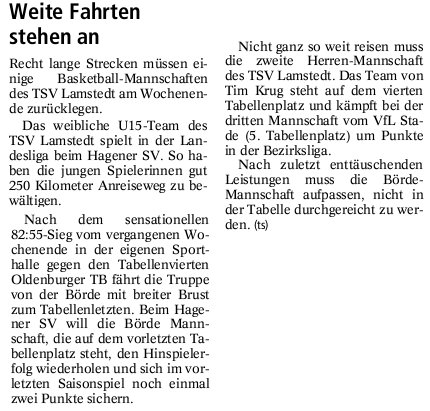 Weite Fahrten stehen an

Recht lange Strecken müssen einige Basketball-Mannschaften des TSV Lamstedt am Wochenende zurücklegen.

Das weibliche U15-Team des TSV Lamstedt spielt in der Landesliga beim Hagener SV. So haben die jungen Spielerinnen gut 250 Kilometer Anreiseweg zu bewältigen.

Nach dem sensationellen 82:55-Sieg vom vergangenen Wochenende in der eigenen Sporthalle gegen den Tabellenvierten Oldenburger TB fährt die Truppe von der Börde mit breiter Brust zum Tabellenletzten. Beim Hagener SV will die Börde Mannschaft, die auf dem vorletzten Tabellenplatz steht, den Hinspielerfolg wiederholen und sich im vorletzten Saisonspiel noch einmal zwei Punkte sichern.

Nicht ganz so weit reisen muss die zweite Herren-Mannschaft des TSV Lamstedt. Das Team von Tim Krug steht auf dem vierten Tabellenplatz und kämpft bei der dritten Mannschaft vom VfL Stade (5. Tabellenplatz) um Punkte in der Bezirksliga.

Nach zuletzt enttäuschenden Leistungen muss die Börde-Mannschaft aufpassen, nicht in der Tabelle durchgereicht zu werden. (ts)